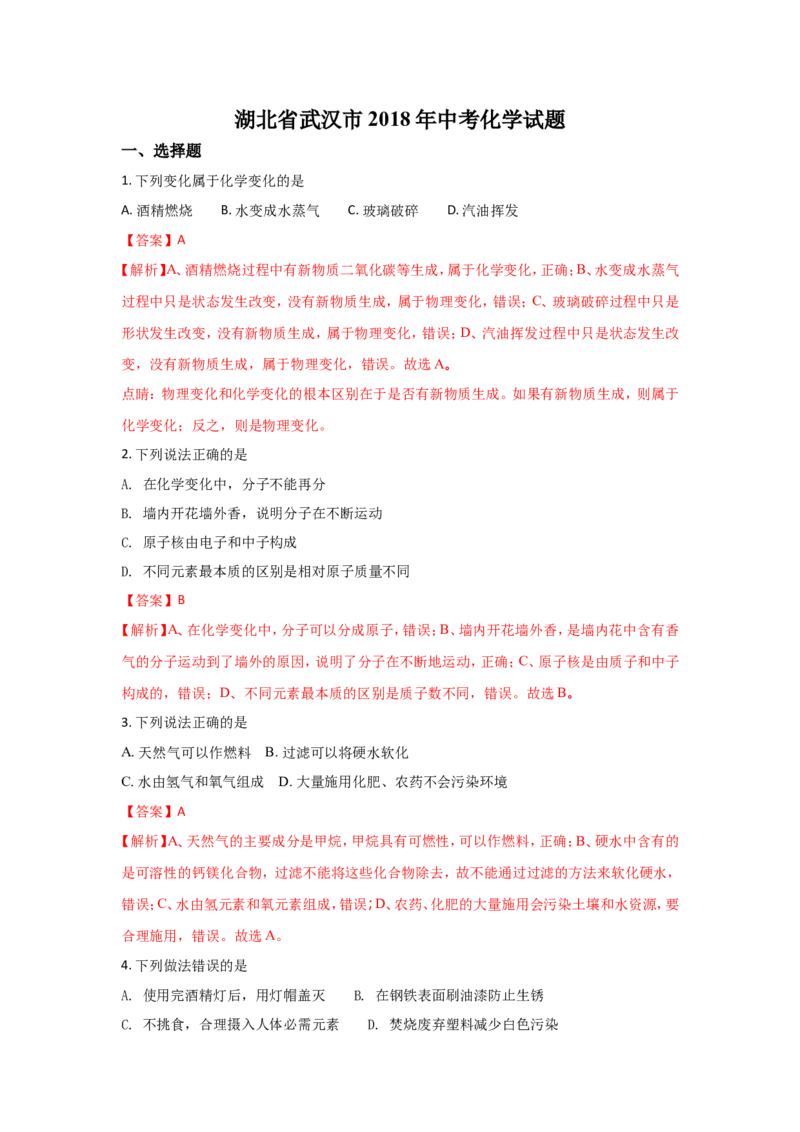 湖北省武汉市2018年中考化学试题

一、选择题

1. 下列变化属于化学变化的是

A. 酒精燃烧　B. 水变成水蒸气　C. 玻璃破碎　D. 汽油挥发

【答案】A

【解析】A、酒精燃烧过程中有新物质二氧化碳等生成，属于化学变化，正确；B、水变成水蒸气过程中只是状态发生改变，没有新物质生成，属于物理变化，错误；C、玻璃破碎过程中只是形状发生改变，没有新物质生成，属于物理变化，错误；D、汽油挥发过程中只是状态发生改变，没有新物质生成，属于物理变化，错误。故选A。

点睛：物理变化和化学变化的根本区别在于是否有新物质生成。如果有新物质生成，则属于化学变化；反之，则是物理变化。

2. 下列说法正确的是

A. 在化学变化中，分子不能再分

B. 墙内开花墙外香，说明分子在不断运动

C. 原子核由电子和中子构成

D. 不同元素最本质的区别是相对原子质量不同

【答案】B

【解析】A、在化学变化中，分子可以分成原子，错误；B、墙内开花墙外香，是墙内花中含有香气的分子运动到了墙外的原因，说明了分子在不断地运动，正确；C、原子核是由质子和中子构成的，错误；D、不同元素最本质的区别是质子数不同，错误。故选B。

3. 下列说法正确的是

A. 天然气可以作燃料　B. 过滤可以将硬水软化

C. 水由氢气和氧气组成　D. 大量施用化肥、农药不会污染环境

【答案】A

【解析】A、天然气的主要成分是甲烷，甲烷具有可燃性，可以作燃料，正确；B、硬水中含有的是可溶性的钙镁化合物，过滤不能将这些化合物除去，故不能通过过滤的方法来软化硬水，错误；C、水由氢元素和氧元素组成，错误；D、农药、化肥的大量施用会污染土壤和水资源，要合理施用，错误。故选A。

4. 下列做法错误的是

A. 使用完酒精灯后，用灯帽盖灭　B. 在钢铁表面刷油漆防止生锈

C. 不挑食，合理摄入人体必需元素　D. 焚烧废弃塑料减少白色污染